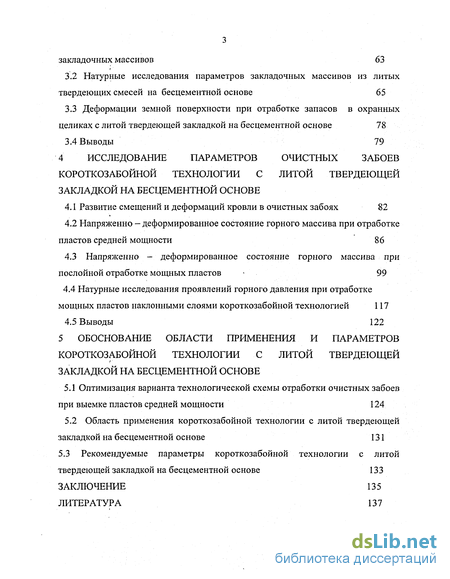 3

закладочных массивов 63

3.2 Натурные исследования параметров закладочных массивов из литых твердеющих смесей на бесцементной основе 65

3.3 Деформации земной поверхности при отработке запасов в охранных целиках с литой твердеющей закладкой на бесцементной основе 78

3.4 Выводы 79

4 ИССЛЕДОВАНИЕ ПАРАМЕТРОВ ОЧИСТНЫХ ЗАБОЕВ КОРОТКОЗАБОЙНОЙ ТЕХНОЛОГИИ С ЛИТОЙ ТВЕРДЕЮЩЕЙ ЗАКЛАДКОЙ НА БЕСЦЕМЕНТНОЙ ОСНОВЕ

4.1 Развитие смещений и деформаций кровли в очистных забоях 82

4.2 Напряженно – деформированное состояние горного массива при отработке пластов средней мощности 86

4.3 Напряженно – деформированное состояние горного массива при послойной отработке мощных пластов 99

4.4 Натурные исследования проявлений горного давления при отработке мощных пластов наклонными слоями короткозабойной технологией 117

4.5 Выводы 122

5 ОБОСНОВАНИЕ ОБЛАСТИ ПРИМЕНЕНИЯ И ПАРАМЕТРОВ КОРОТКОЗАБОЙНОЙ ТЕХНОЛОГИИ С ЛИТОЙ ТВЕРДЕЮЩЕЙ ЗАКЛАДКОЙ НА БЕСЦЕМЕНТНОЙ ОСНОВЕ

5.1 Оптимизация варианта технологической схемы отработки очистных забоев при выемке пластов средней мощности 124

5.2 Область применения короткозабойной технологии с литой твердеющей закладкой на бесцементной основе 131

5.3 Рекомендуемые параметры короткозабойной технологии с литой твердеющей закладкой на бесцементной основе 133

ЗАКЛЮЧЕНИЕ 135

ЛИТЕРАТУРА 137

dsLib.net
библиотека диссертаций